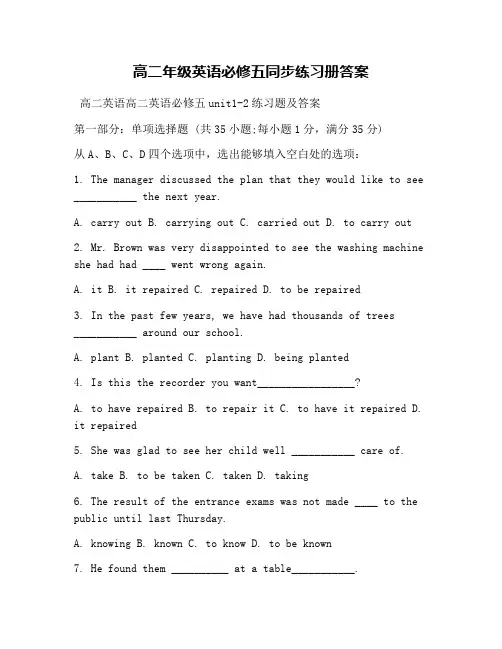 高二年级英语必修五同步练习册答案

高二英语高二英语必修五 unit1-2 练习题及答案

第一部分：单项选择题（共 35 小题;每小题 1 分，满分 35 分）

从 A、B、C、D 四个选项中，选出能够填入空白处的选项：

1. The manager discussed the plan that they would like to see ___________ the next year.

A. carry out B. carrying out C. carried out D. to carry out

2. Mr. Brown was very disappointed to see the washing machine she had had ____ went wrong again.

A. it B. it repaired C. repaired D. to be repaired

3. In the past few years, we have had thousands of trees ___________ around our school.

A. plant B. planted C. planting D. being planted

4. Is this the recorder you want_________________?

A. to have repaired B. to repair it C. to have it repaired D. it repaired

5. She was glad to see her child well ___________ care of.

A. take B. to be taken C. taken D. taking

6. The result of the entrance exams was not made ____ to the public until last Thursday.

A. knowing B. known C. to know D. to be known

7. He found them __________ at a table___________.